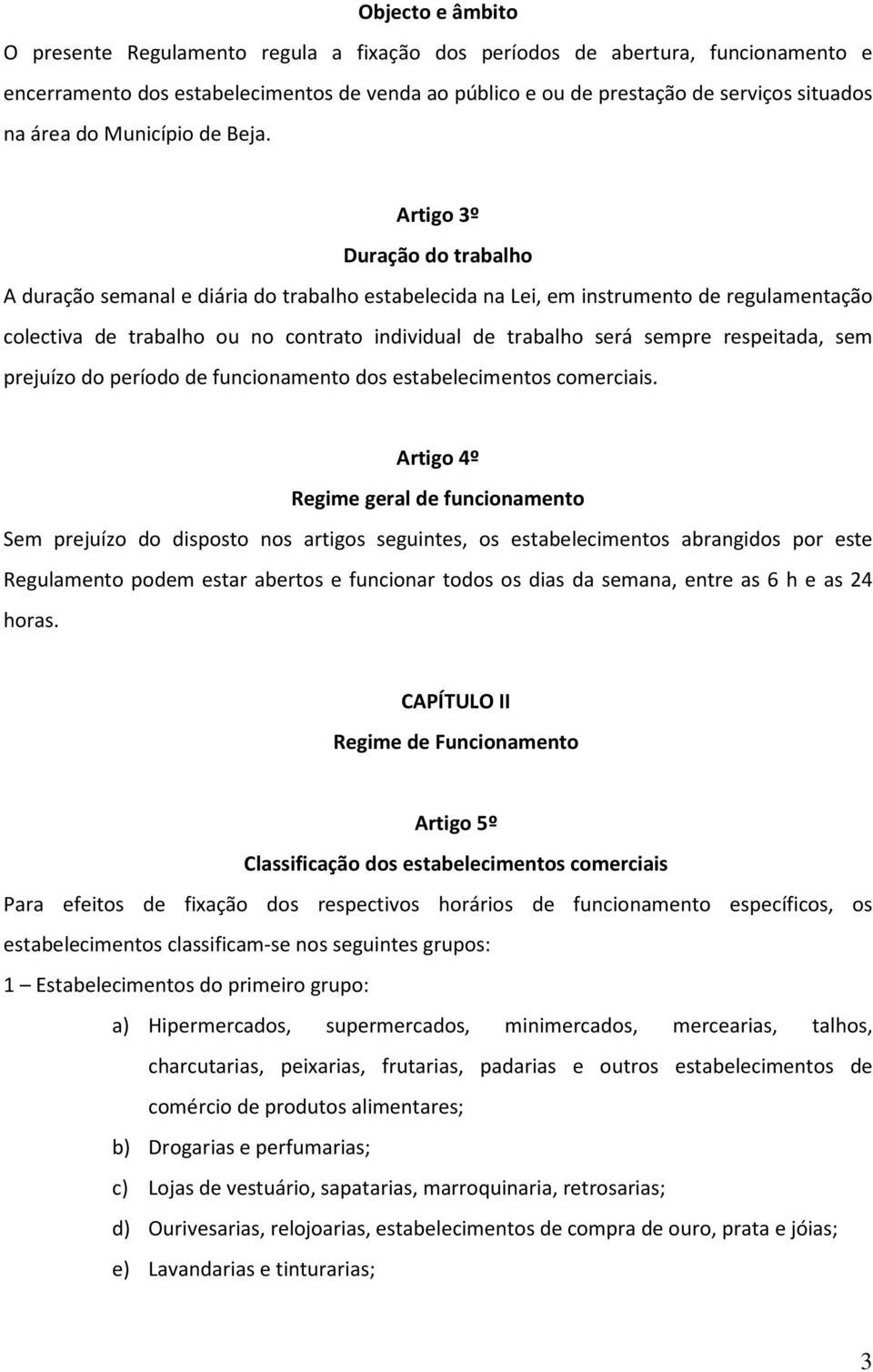 Objecto e âmbito

O presente Regulamento regula a fixação dos períodos de abertura, funcionamento e encerramento dos estabelecimentos de venda ao público e ou de prestação de serviços situados na área do Município de Beja.

Artigo 3º

Duração do trabalho

A duração semanal e diária do trabalho estabelecida na Lei, em instrumento de regulamentação colectiva de trabalho ou no contrato individual de trabalho será sempre respeitada, sem prejuízo do período de funcionamento dos estabelecimentos comerciais.

Artigo 4º

Regime geral de funcionamento

Sem prejuízo do disposto nos artigos seguintes, os estabelecimentos abrangidos por este Regulamento podem estar abertos e funcionar todos os dias da semana, entre as 6 h e as 24 horas.

CAPÍTULO II

Regime de Funcionamento

Artigo 5º

Classificação dos estabelecimentos comerciais

Para efeitos de fixação dos respectivos horários de funcionamento específicos, os estabelecimentos classificam-se nos seguintes grupos:

1 – Estabelecimentos do primeiro grupo:

a) Hipermercados, supermercados, minimercados, mercearias, talhos, charcutarias, peixarias, frutarias, padarias e outros estabelecimentos de comércio de produtos alimentares;

b) Drogarias e perfumarias;

c) Lojas de vestuário, sapatarias, marroquinaria, retrosarias;

d) Ourivesarias, relojoarias, estabelecimentos de compra de ouro, prata e jóias;

e) Lavandarias e tinturarias;

3